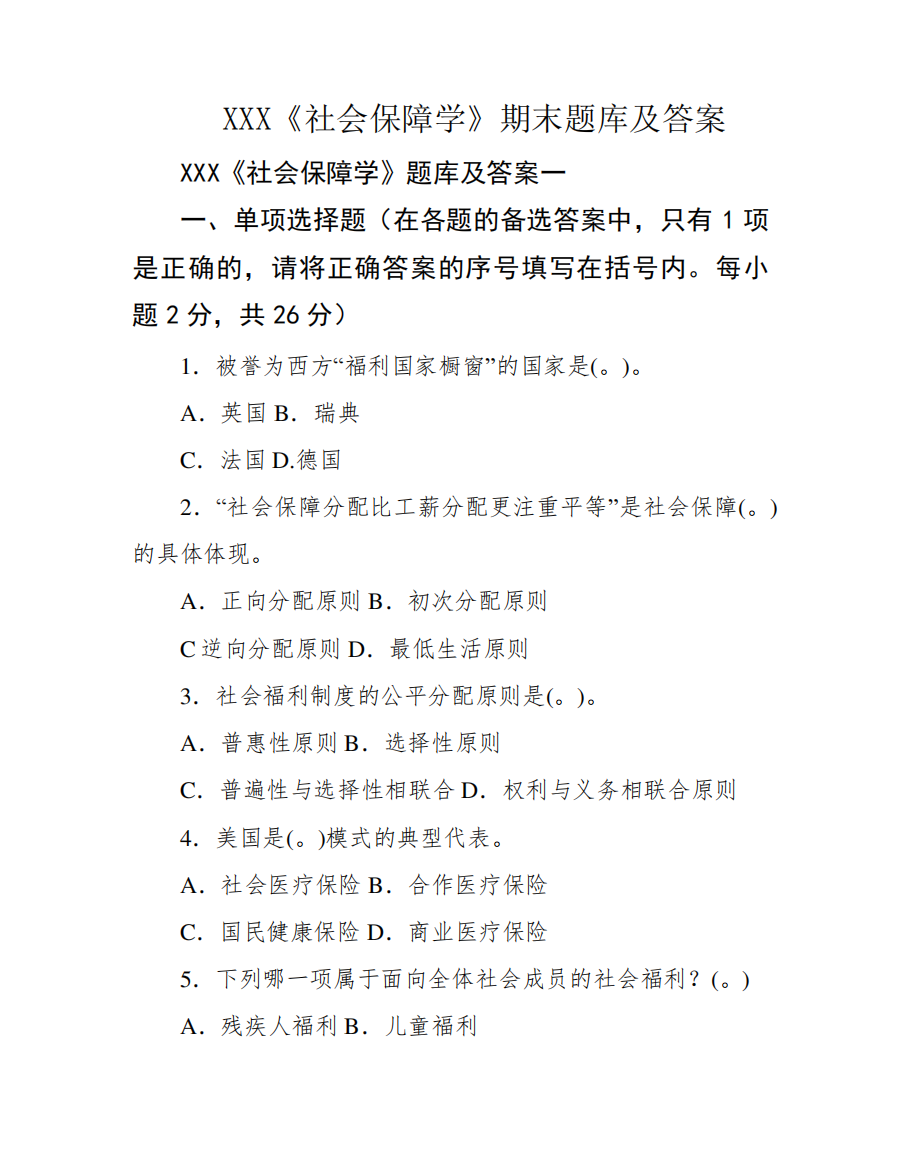 XXX《社会保障学》期末题库及答案

XXX《社会保障学》题库及答案一

一、单项选择题（在各题的备选答案中，只有 1 项是正确的，请将正确答案的序号填写在括号内。每小题 2 分，共 26 分）

1．被誉为西方“福利国家橱窗”的国家是(。)。

A．英国 B．瑞典

C．法国 D.德国

2．“社会保障分配比工薪分配更注重平等”是社会保障(。)的具体体现。

A．正向分配原则 B．初次分配原则

C 逆向分配原则 D．最低生活原则

3．社会福利制度的公平分配原则是(。)。

A．普惠性原则 B．选择性原则

C．普遍性与选择性相联合 D．权利与义务相联合原则

4．美国是(。)模式的典型代表。

A．社会医疗保险 B．合作医疗保险

C．国民健康保险 D．商业医疗保险

5．下列哪一项属于面向全体社会成员的社会福利？(。)

A．残疾人福利 B．儿童福利